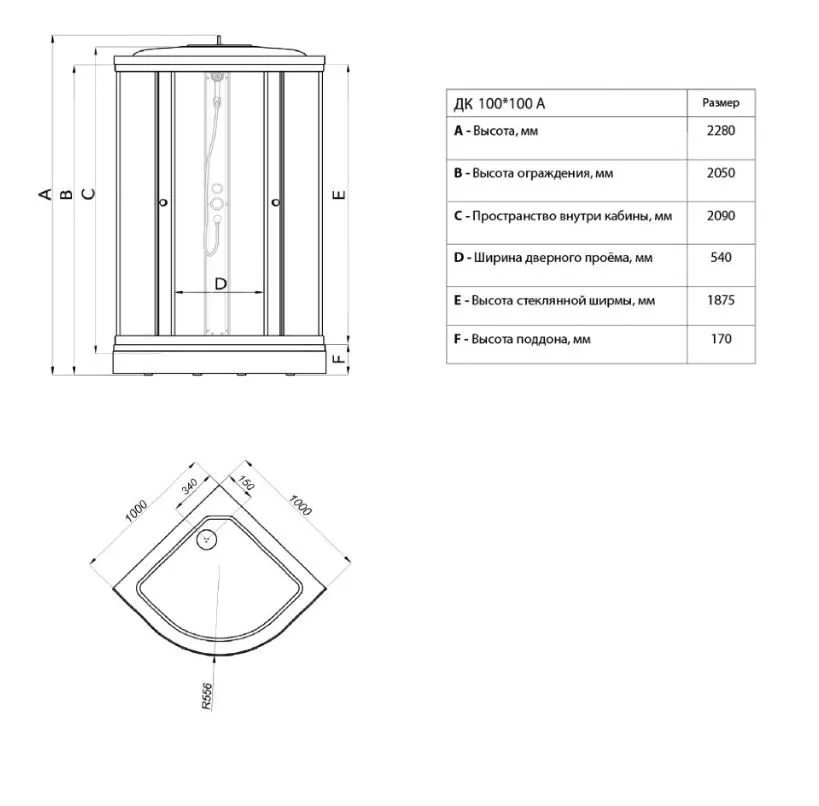 A B C D E F

| ДК 100*100 А | Размер |
|---|---|
| **A** - Высота, мм | 2280 |
| **B** - Высота ограждения, мм | 2050 |
| **C** - Пространство внутри кабины, мм | 2090 |
| **D** - Ширина дверного проёма, мм | 540 |
| **E** - Высота стеклянной ширмы, мм | 1875 |
| **F** - Высота поддона, мм | 170 |

1000 340 150 1000 R556